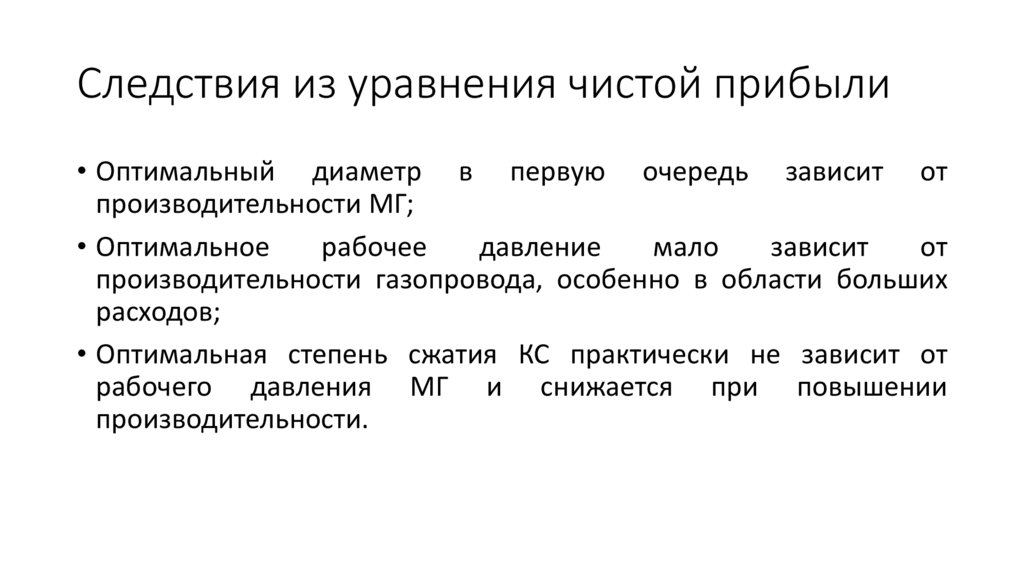 Следствия из уравнения чистой прибыли

• Оптимальный диаметр в первую очередь зависит от производительности МГ;

• Оптимальное рабочее давление мало зависит от производительности газопровода, особенно в области больших расходов;

• Оптимальная степень сжатия КС практически не зависит от рабочего давления МГ и снижается при повышении производительности.